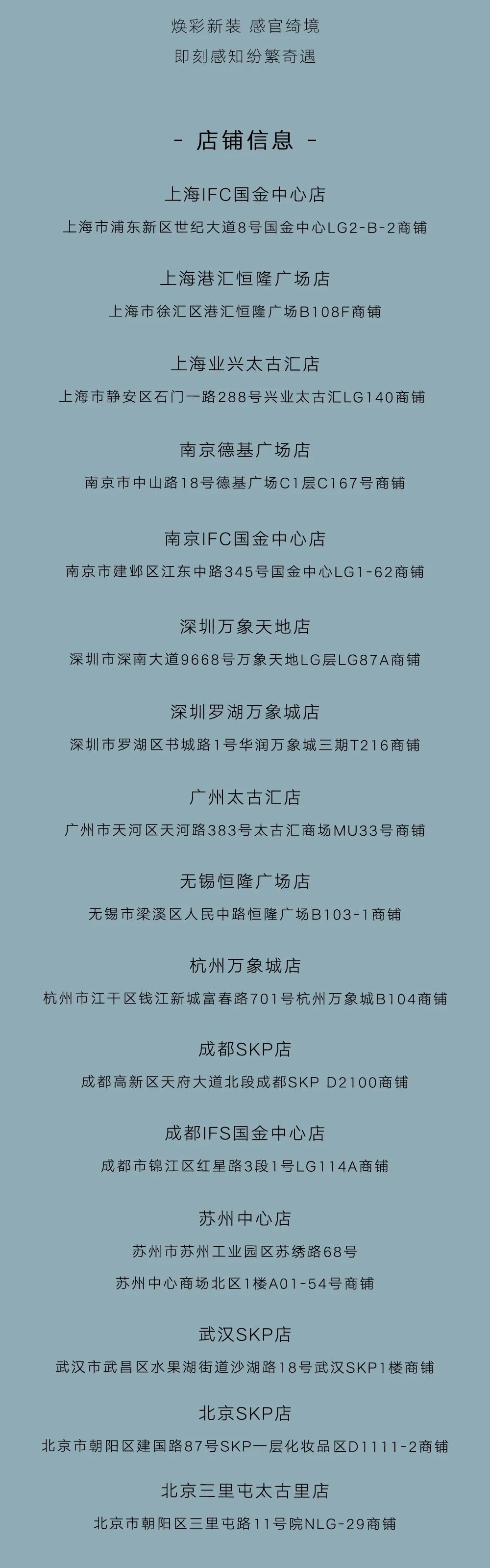 焕彩新装 感官绮境
即刻感知纷繁奇遇

- 店铺信息 -

上海IFC国金中心店
上海市浦东新区世纪大道8号国金中心LG2-B-2商铺

上海港汇恒隆广场店
上海市徐汇区港汇恒隆广场B108F商铺

上海业兴太古汇店
上海市静安区石门一路288号兴业太古汇LG140商铺

南京德基广场店
南京市中山路18号德基广场C1层C167号商铺

南京IFC国金中心店
南京市建邺区江东中路345号国金中心LG1-62商铺

深圳万象天地店
深圳市深南大道9668号万象天地LG层LG87A商铺

深圳罗湖万象城店
深圳市罗湖区书城路1号华润万象城三期T216商铺

广州太古汇店
广州市天河区天河路383号太古汇商场MU33号商铺

无锡恒隆广场店
无锡市梁溪区人民中路恒隆广场B103-1商铺

杭州万象城店
杭州市江干区钱江新城富春路701号杭州万象城B104商铺

成都SKP店
成都高新区天府大道北段成都SKP D2100商铺

成都IFS国金中心店
成都市锦江区红星路3段1号LG114A商铺

苏州中心店
苏州市苏州工业园区苏绣路68号
苏州中心商场北区1楼A01-54号商铺

武汉SKP店
武汉市武昌区水果湖街道沙湖路18号武汉SKP1楼商铺

北京SKP店
北京市朝阳区建国路87号SKP一层化妆品区D1111-2商铺

北京三里屯太古里店
北京市朝阳区三里屯路11号院NLG-29商铺